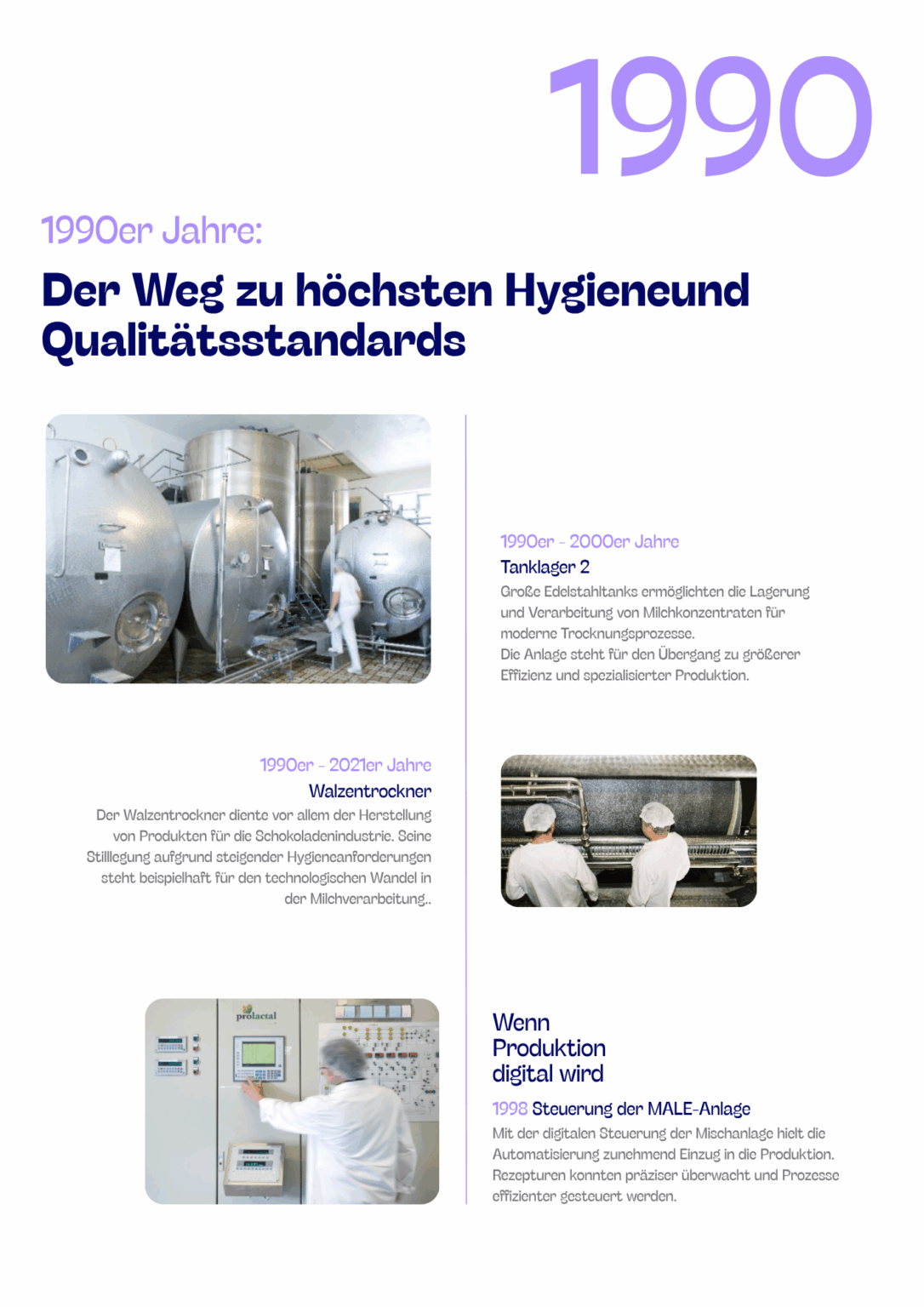 1990

1990er Jahre:

Der Weg zu höchsten Hygieneund Qualitätsstandards

1990er - 2000er Jahre

Tanklager 2

Große Edelstahltanks ermöglichten die Lagerung und Verarbeitung von Milchkonzentraten für moderne Trocknungsprozesse.
Die Anlage steht für den Übergang zu größerer Effizienz und spezialisierter Produktion.

1990er - 2021er Jahre

Walzentrockner

Der Walzentrockner diente vor allem der Herstellung von Produkten für die Schokoladenindustrie. Seine Stilllegung aufgrund steigender Hygieneanforderungen steht beispielhaft für den technologischen Wandel in der Milchverarbeitung..

prolactal

Wenn Produktion digital wird

1998 Steuerung der MALE-Anlage

Mit der digitalen Steuerung der Mischanlage hielt die Automatisierung zunehmend Einzug in die Produktion. Rezepturen konnten präziser überwacht und Prozesse effizienter gesteuert werden.